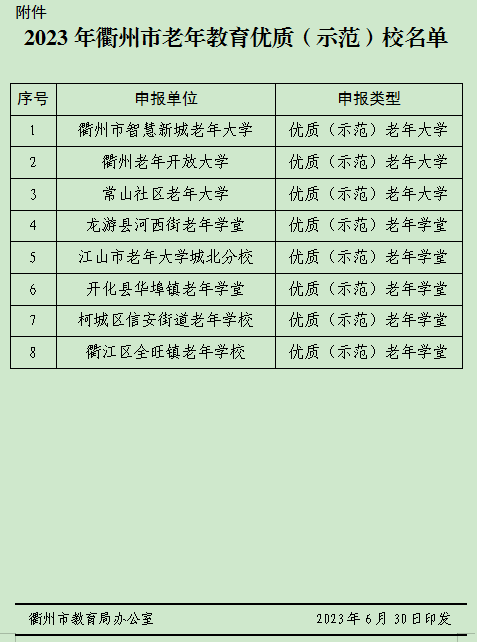 附件

2023 年衢州市老年教育优质（示范）校名单

| 序号 | 申报单位 | 申报类型 |
|---|---|---|
| 1 | 衢州市智慧新城老年大学 | 优质（示范）老年大学 |
| 2 | 衢州老年开放大学 | 优质（示范）老年大学 |
| 3 | 常山社区老年大学 | 优质（示范）老年大学 |
| 4 | 龙游县河西街老年学堂 | 优质（示范）老年学堂 |
| 5 | 江山市老年大学城北分校 | 优质（示范）老年学堂 |
| 6 | 开化县华埠镇老年学堂 | 优质（示范）老年学堂 |
| 7 | 柯城区信安街道老年学校 | 优质（示范）老年学堂 |
| 8 | 衢江区全旺镇老年学校 | 优质（示范）老年学堂 |

衢州市教育局办公室　　2023 年 6 月 30 日印发